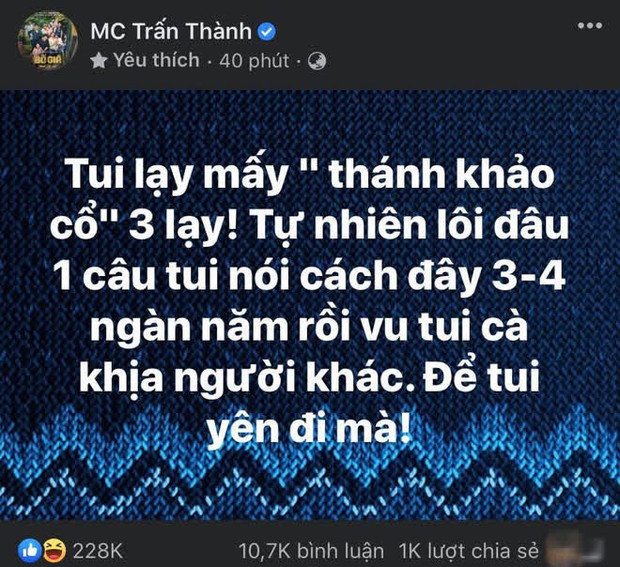 BỐ GIÀ

MC Trấn Thành

Yêu thích · 40 phút ·

Tui lạy mấy " thánh khảo cổ" 3 lạy! Tự nhiên lôi đâu 1 câu tui nói cách đây 3-4 ngàn năm rồi vu tui cà khịa người khác. Để tui yên đi mà!

228K

10,7K bình luận 1K lượt chia sẻ